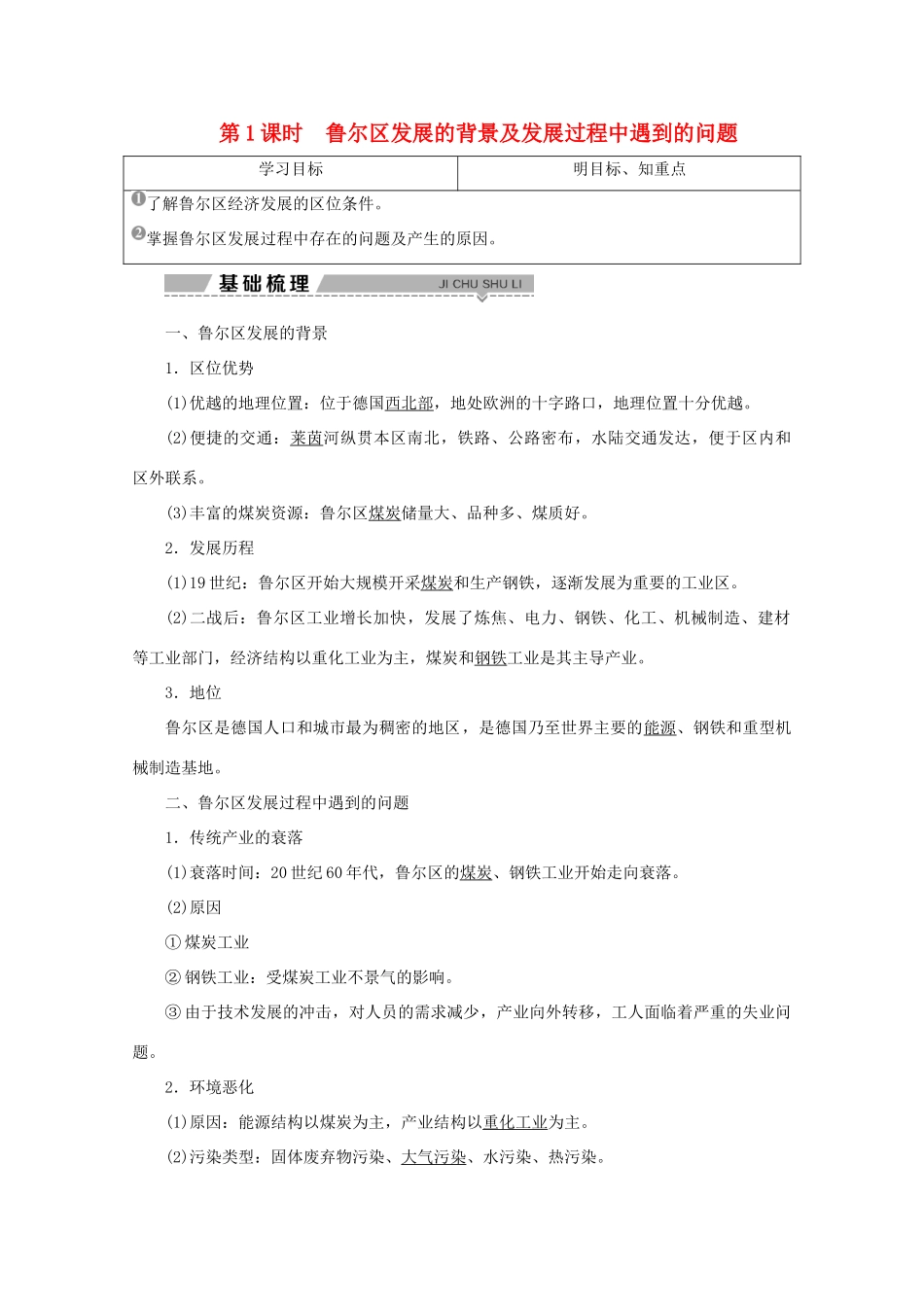 第1课时　鲁尔区发展的背景及发展过程中遇到的问题

| 学习目标 | 明目标、知重点 |
|---|---|
| ❶了解鲁尔区经济发展的区位条件。<br>❷掌握鲁尔区发展过程中存在的问题及产生的原因。 | |

基础梳理 JI CHU SHU LI

一、鲁尔区发展的背景

1．区位优势

(1)优越的地理位置：位于德国西北部，地处欧洲的十字路口，地理位置十分优越。

(2)便捷的交通：莱茵河纵贯本区南北，铁路、公路密布，水陆交通发达，便于区内和区外联系。

(3)丰富的煤炭资源：鲁尔区煤炭储量大、品种多、煤质好。

2．发展历程

(1)19世纪：鲁尔区开始大规模开采煤炭和生产钢铁，逐渐发展为重要的工业区。

(2)二战后：鲁尔区工业增长加快，发展了炼焦、电力、钢铁、化工、机械制造、建材等工业部门，经济结构以重化工业为主，煤炭和钢铁工业是其主导产业。

3．地位

鲁尔区是德国人口和城市最为稠密的地区，是德国乃至世界主要的能源、钢铁和重型机械制造基地。

二、鲁尔区发展过程中遇到的问题

1．传统产业的衰落

(1)衰落时间：20世纪60年代，鲁尔区的煤炭、钢铁工业开始走向衰落。

(2)原因

①煤炭工业

②钢铁工业：受煤炭工业不景气的影响。

③由于技术发展的冲击，对人员的需求减少，产业向外转移，工人面临着严重的失业问题。

2．环境恶化

(1)原因：能源结构以煤炭为主，产业结构以重化工业为主。

(2)污染类型：固体废弃物污染、大气污染、水污染、热污染。